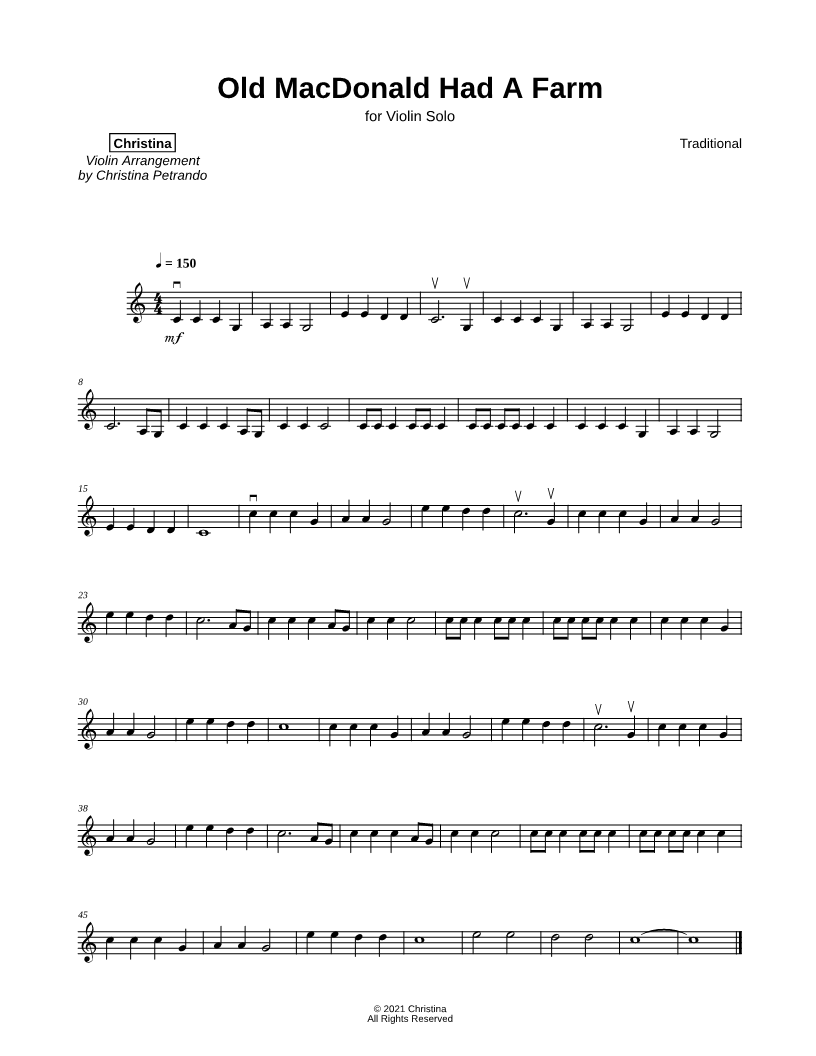 Old MacDonald Had A Farm

for Violin Solo

Christina
Violin Arrangement
by Christina Petrando

Traditional

♩ = 150

mf

8

15

23

30

38

45

© 2021 Christina
All Rights Reserved